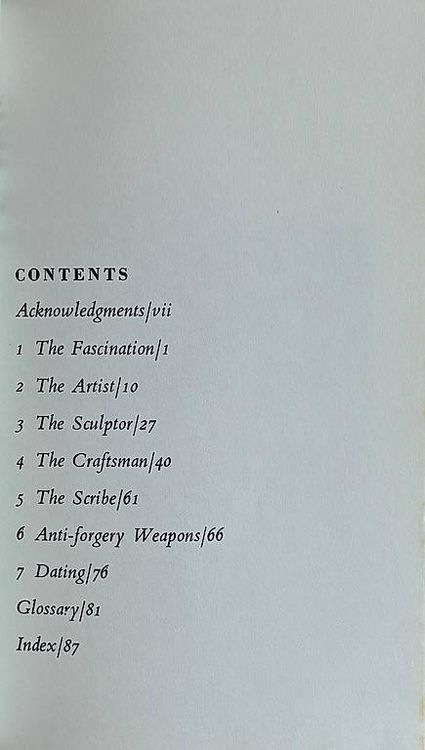 CONTENTS

Acknowledgments/vii

1 The Fascination/1

2 The Artist/10

3 The Sculptor/27

4 The Craftsman/40

5 The Scribe/61

6 Anti-forgery Weapons/66

7 Dating/76

Glossary/81

Index/87